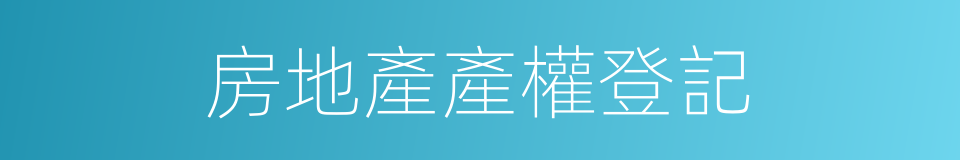 房地產產權登記